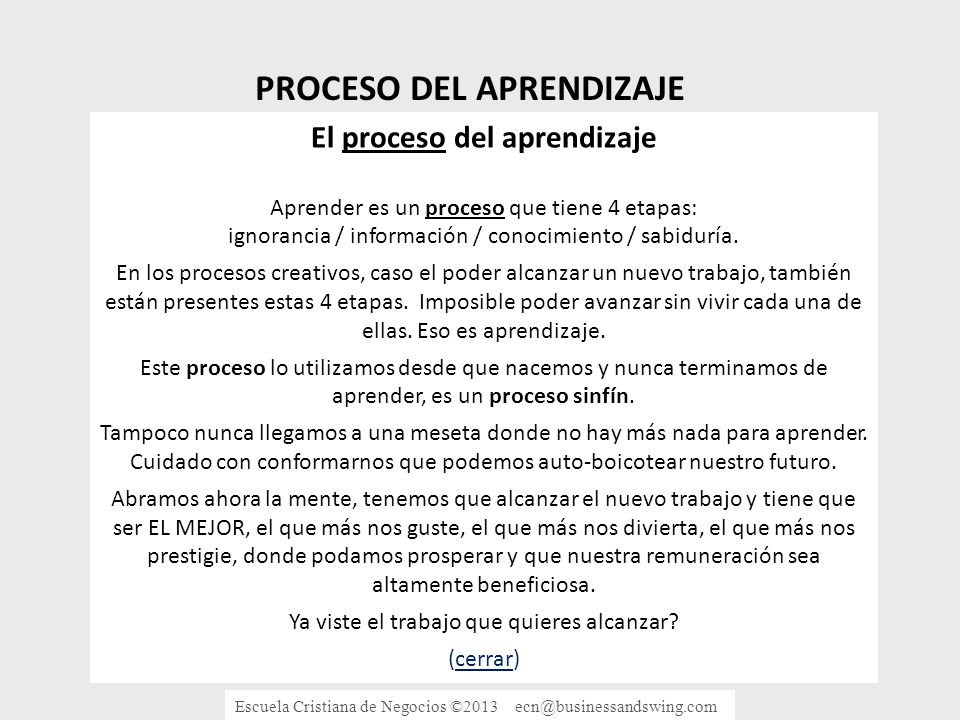 PROCESO DEL APRENDIZAJE

El proceso del aprendizaje

Aprender es un proceso que tiene 4 etapas:
ignorancia / información / conocimiento / sabiduría.

En los procesos creativos, caso el poder alcanzar un nuevo trabajo, también están presentes estas 4 etapas. Imposible poder avanzar sin vivir cada una de ellas. Eso es aprendizaje.

Este proceso lo utilizamos desde que nacemos y nunca terminamos de aprender, es un proceso sinfín.

Tampoco nunca llegamos a una meseta donde no hay más nada para aprender. Cuidado con conformarnos que podemos auto-boicotear nuestro futuro.

Abramos ahora la mente, tenemos que alcanzar el nuevo trabajo y tiene que ser EL MEJOR, el que más nos guste, el que más nos divierta, el que más nos prestigie, donde podamos prosperar y que nuestra remuneración sea altamente beneficiosa.

Ya viste el trabajo que quieres alcanzar?

(cerrar)

Escuela Cristiana de Negocios ©2013 ecn@businessandswing.com